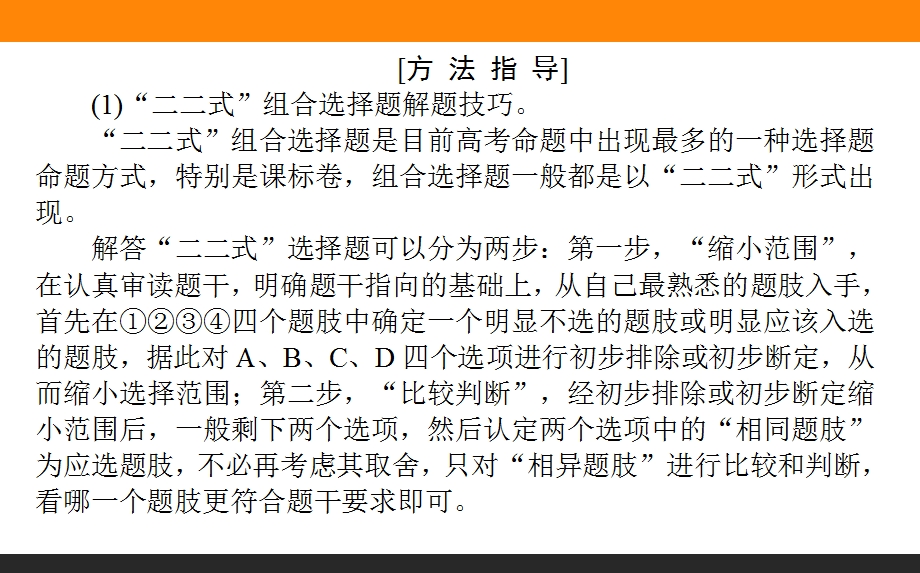 [方 法 指 导]

(1)“二二式”组合选择题解题技巧。

“二二式”组合选择题是目前高考命题中出现最多的一种选择题命题方式，特别是课标卷，组合选择题一般都是以“二二式”形式出现。

解答“二二式”选择题可以分为两步：第一步，“缩小范围”，在认真审读题干，明确题干指向的基础上，从自己最熟悉的题肢入手，首先在①②③④四个题肢中确定一个明显不选的题肢或明显应该入选的题肢，据此对 A、B、C、D 四个选项进行初步排除或初步断定，从而缩小选择范围；第二步，“比较判断”，经初步排除或初步断定缩小范围后，一般剩下两个选项，然后认定两个选项中的“相同题肢”为应选题肢，不必再考虑其取舍，只对“相异题肢”进行比较和判断，看哪一个题肢更符合题干要求即可。